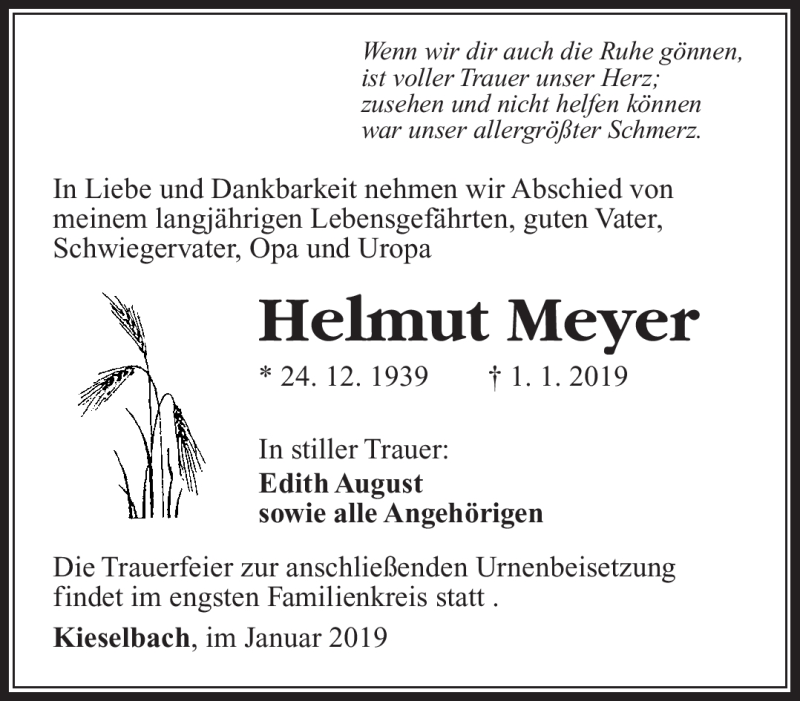 Wenn wir dir auch die Ruhe gönnen,
ist voller Trauer unser Herz;
zusehen und nicht helfen können
war unser allergrößter Schmerz.

In Liebe und Dankbarkeit nehmen wir Abschied von meinem langjährigen Lebensgefährten, guten Vater, Schwiegervater, Opa und Uropa

Helmut Meyer

* 24. 12. 1939 † 1. 1. 2019

In stiller Trauer:
Edith August
sowie alle Angehörigen

Die Trauerfeier zur anschließenden Urnenbeisetzung findet im engsten Familienkreis statt .

Kieselbach, im Januar 2019